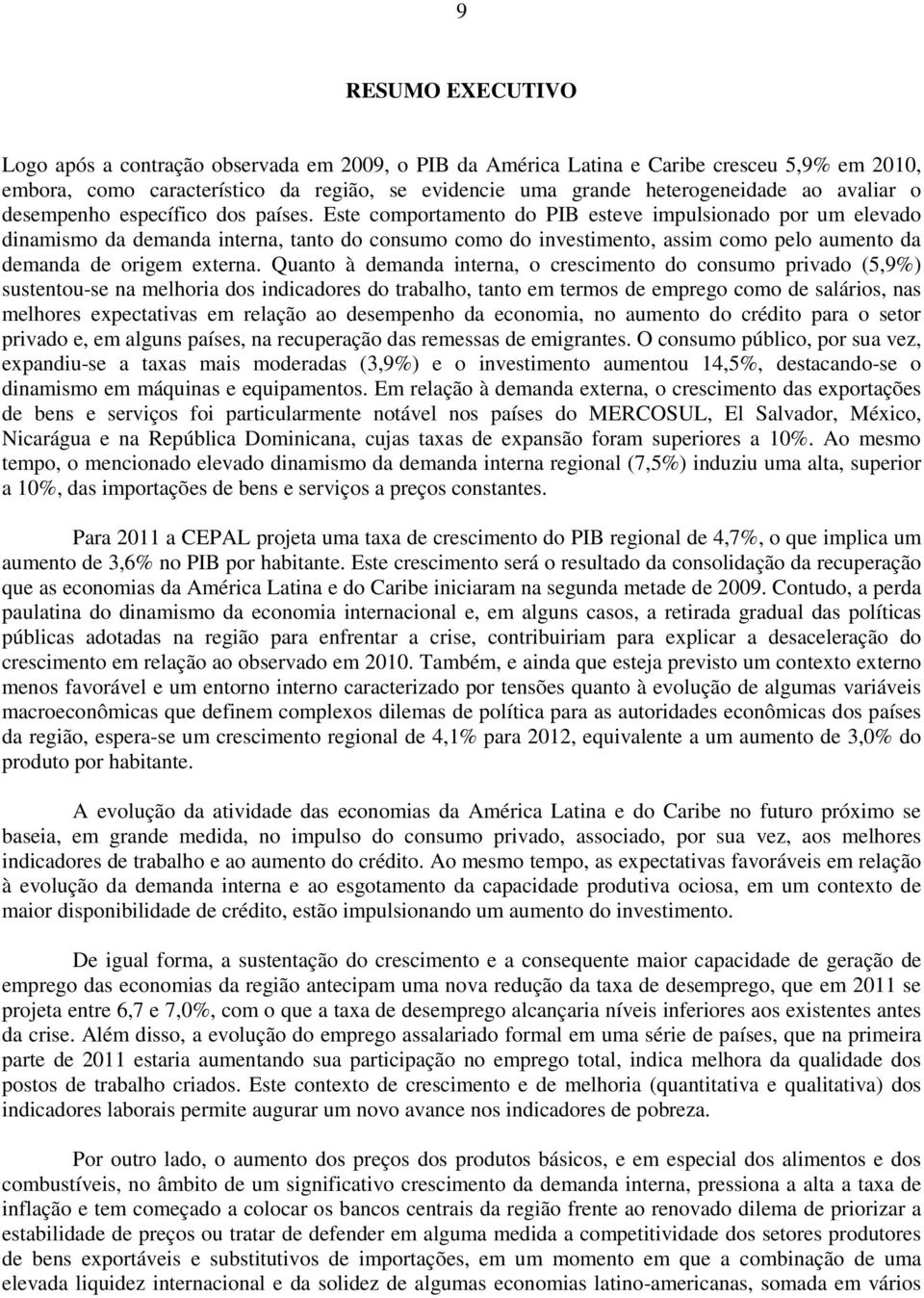 9

RESUMO EXECUTIVO

Logo após a contração observada em 2009, o PIB da América Latina e Caribe cresceu 5,9% em 2010, embora, como característico da região, se evidencie uma grande heterogeneidade ao avaliar o desempenho específico dos países. Este comportamento do PIB esteve impulsionado por um elevado dinamismo da demanda interna, tanto do consumo como do investimento, assim como pelo aumento da demanda de origem externa. Quanto à demanda interna, o crescimento do consumo privado (5,9%) sustentou-se na melhoria dos indicadores do trabalho, tanto em termos de emprego como de salários, nas melhores expectativas em relação ao desempenho da economia, no aumento do crédito para o setor privado e, em alguns países, na recuperação das remessas de emigrantes. O consumo público, por sua vez, expandiu-se a taxas mais moderadas (3,9%) e o investimento aumentou 14,5%, destacando-se o dinamismo em máquinas e equipamentos. Em relação à demanda externa, o crescimento das exportações de bens e serviços foi particularmente notável nos países do MERCOSUL, El Salvador, México, Nicarágua e na República Dominicana, cujas taxas de expansão foram superiores a 10%. Ao mesmo tempo, o mencionado elevado dinamismo da demanda interna regional (7,5%) induziu uma alta, superior a 10%, das importações de bens e serviços a preços constantes.

Para 2011 a CEPAL projeta uma taxa de crescimento do PIB regional de 4,7%, o que implica um aumento de 3,6% no PIB por habitante. Este crescimento será o resultado da consolidação da recuperação que as economias da América Latina e do Caribe iniciaram na segunda metade de 2009. Contudo, a perda paulatina do dinamismo da economia internacional e, em alguns casos, a retirada gradual das políticas públicas adotadas na região para enfrentar a crise, contribuiriam para explicar a desaceleração do crescimento em relação ao observado em 2010. Também, e ainda que esteja previsto um contexto externo menos favorável e um entorno interno caracterizado por tensões quanto à evolução de algumas variáveis macroeconômicas que definem complexos dilemas de política para as autoridades econômicas dos países da região, espera-se um crescimento regional de 4,1% para 2012, equivalente a um aumento de 3,0% do produto por habitante.

A evolução da atividade das economias da América Latina e do Caribe no futuro próximo se baseia, em grande medida, no impulso do consumo privado, associado, por sua vez, aos melhores indicadores de trabalho e ao aumento do crédito. Ao mesmo tempo, as expectativas favoráveis em relação à evolução da demanda interna e ao esgotamento da capacidade produtiva ociosa, em um contexto de maior disponibilidade de crédito, estão impulsionando um aumento do investimento.

De igual forma, a sustentação do crescimento e a consequente maior capacidade de geração de emprego das economias da região antecipam uma nova redução da taxa de desemprego, que em 2011 se projeta entre 6,7 e 7,0%, com o que a taxa de desemprego alcançaria níveis inferiores aos existentes antes da crise. Além disso, a evolução do emprego assalariado formal em uma série de países, que na primeira parte de 2011 estaria aumentando sua participação no emprego total, indica melhora da qualidade dos postos de trabalho criados. Este contexto de crescimento e de melhoria (quantitativa e qualitativa) dos indicadores laborais permite augurar um novo avance nos indicadores de pobreza.

Por outro lado, o aumento dos preços dos produtos básicos, e em especial dos alimentos e dos combustíveis, no âmbito de um significativo crescimento da demanda interna, pressiona a alta a taxa de inflação e tem começado a colocar os bancos centrais da região frente ao renovado dilema de priorizar a estabilidade de preços ou tratar de defender em alguma medida a competitividade dos setores produtores de bens exportáveis e substitutivos de importações, em um momento em que a combinação de uma elevada liquidez internacional e da solidez de algumas economias latino-americanas, somada em vários